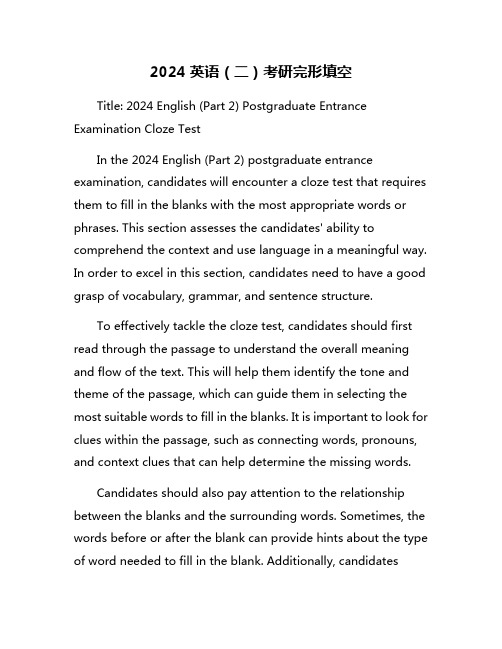 2024 英语（二）考研完形填空

Title: 2024 English (Part 2) Postgraduate Entrance Examination Cloze Test

In the 2024 English (Part 2) postgraduate entrance examination, candidates will encounter a cloze test that requires them to fill in the blanks with the most appropriate words or phrases. This section assesses the candidates' ability to comprehend the context and use language in a meaningful way. In order to excel in this section, candidates need to have a good grasp of vocabulary, grammar, and sentence structure.

To effectively tackle the cloze test, candidates should first read through the passage to understand the overall meaning and flow of the text. This will help them identify the tone and theme of the passage, which can guide them in selecting the most suitable words to fill in the blanks. It is important to look for clues within the passage, such as connecting words, pronouns, and context clues that can help determine the missing words.

Candidates should also pay attention to the relationship between the blanks and the surrounding words. Sometimes, the words before or after the blank can provide hints about the type of word needed to fill in the blank. Additionally, candidates